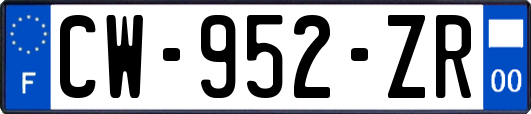 F
CW-952-ZR
00